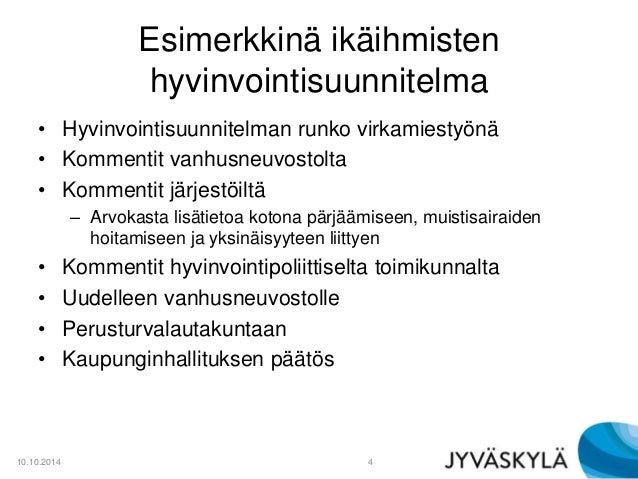 Esimerkkinä ikäihmisten hyvinvointisuunnitelma

• Hyvinvointisuunnitelman runko virkamiestyönä
• Kommentit vanhusneuvostolta
• Kommentit järjestöiltä
– Arvokasta lisätietoa kotona pärjäämiseen, muistisairaiden hoitamiseen ja yksinäisyyteen liittyen
• Kommentit hyvinvointipoliittiselta toimikunnalta
• Uudelleen vanhusneuvostolle
• Perusturvalautakuntaan
• Kaupunginhallituksen päätös

10.10.2014
4
JYVÄSKYLÄ